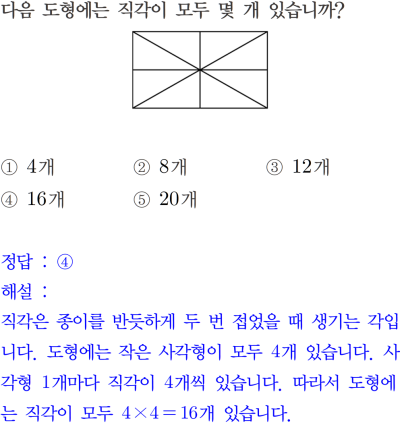 다음 도형에는 직각이 모두 몇 개 있습니까?

① 4개
② 8개
③ 12개
④ 16개
⑤ 20개

정답 : ④
해설 :
직각은 종이를 반듯하게 두 번 접었을 때 생기는 각입니다. 도형에는 작은 사각형이 모두 4개 있습니다. 사각형 1개마다 직각이 4개씩 있습니다. 따라서 도형에는 직각이 모두 $4 \times 4 = 16$개 있습니다.